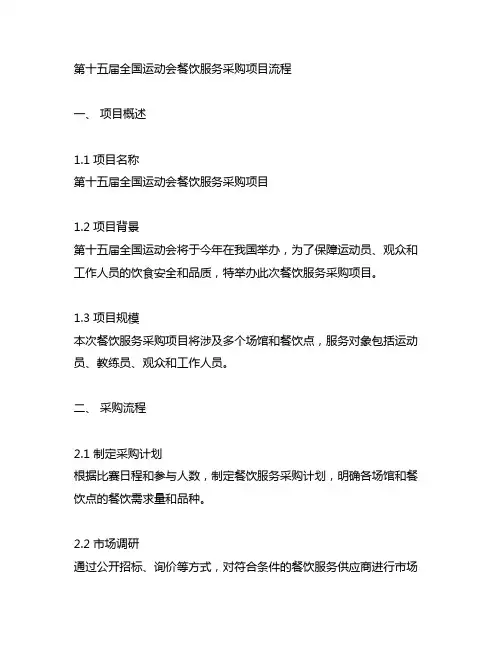 第十五届全国运动会餐饮服务采购项目流程

一、 项目概述

1.1 项目名称
第十五届全国运动会餐饮服务采购项目

1.2 项目背景
第十五届全国运动会将于今年在我国举办，为了保障运动员、观众和工作人员的饮食安全和品质，特举办此次餐饮服务采购项目。

1.3 项目规模
本次餐饮服务采购项目将涉及多个场馆和餐饮点，服务对象包括运动员、教练员、观众和工作人员。

二、 采购流程

2.1 制定采购计划
根据比赛日程和参与人数，制定餐饮服务采购计划，明确各场馆和餐饮点的餐饮需求量和品种。

2.2 市场调研
通过公开招标、询价等方式，对符合条件的餐饮服务供应商进行市场